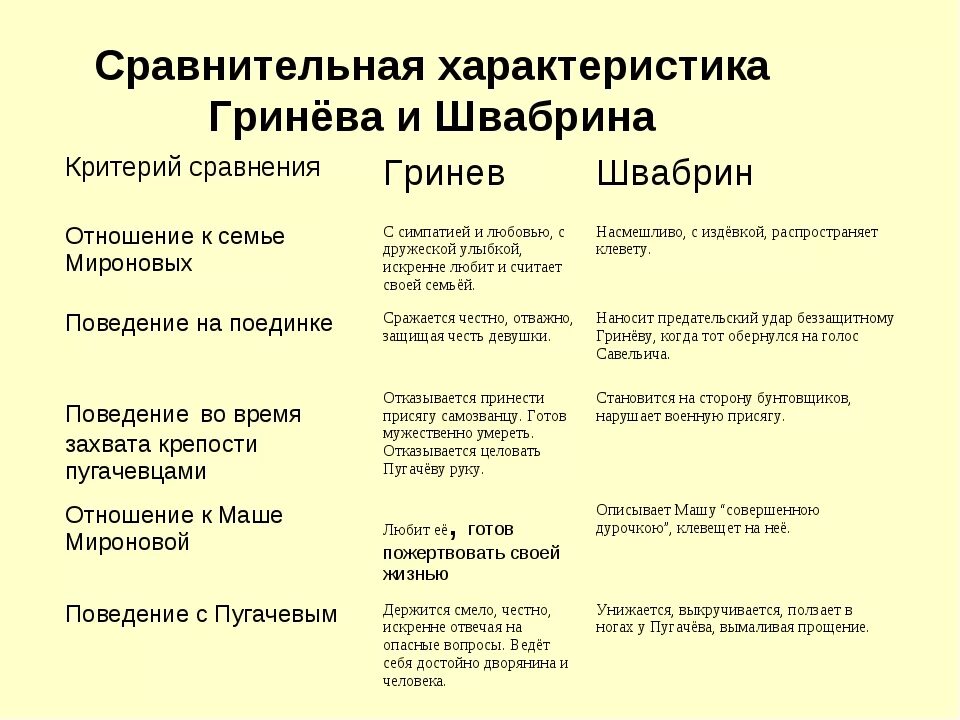 Сравнительная характеристика Гринёва и Швабрина

| Критерий сравнения | Гринев | Швабрин |
|---|---|---|
| Отношение к семье Мироновых | С симпатией и любовью, с дружеской улыбкой, искренне любит и считает своей семьёй. | Насмешливо, с издёвкой, распространяет клевету. |
| Поведение на поединке | Сражается честно, отважно, защищая честь девушки. | Наносит предательский удар беззащитному Гринёву, когда тот обернулся на голос Савельича. |
| Поведение во время захвата крепости пугачевцами | Отказывается принести присягу самозванцу. Готов мужественно умереть. Отказывается целовать Пугачёву руку. | Становится на сторону бунтовщиков, нарушает военную присягу. |
| Отношение к Маше Мироновой | Любит её, готов пожертвовать своей жизнью | Описывает Машу "совершенною дурочкою", клевещет на неё. |
| Поведение с Пугачевым | Держится смело, честно, искренне отвечая на опасные вопросы. Ведёт себя достойно дворянина и человека. | Унижается, выкручивается, ползает в ногах у Пугачёва, вымаливая прощение. |